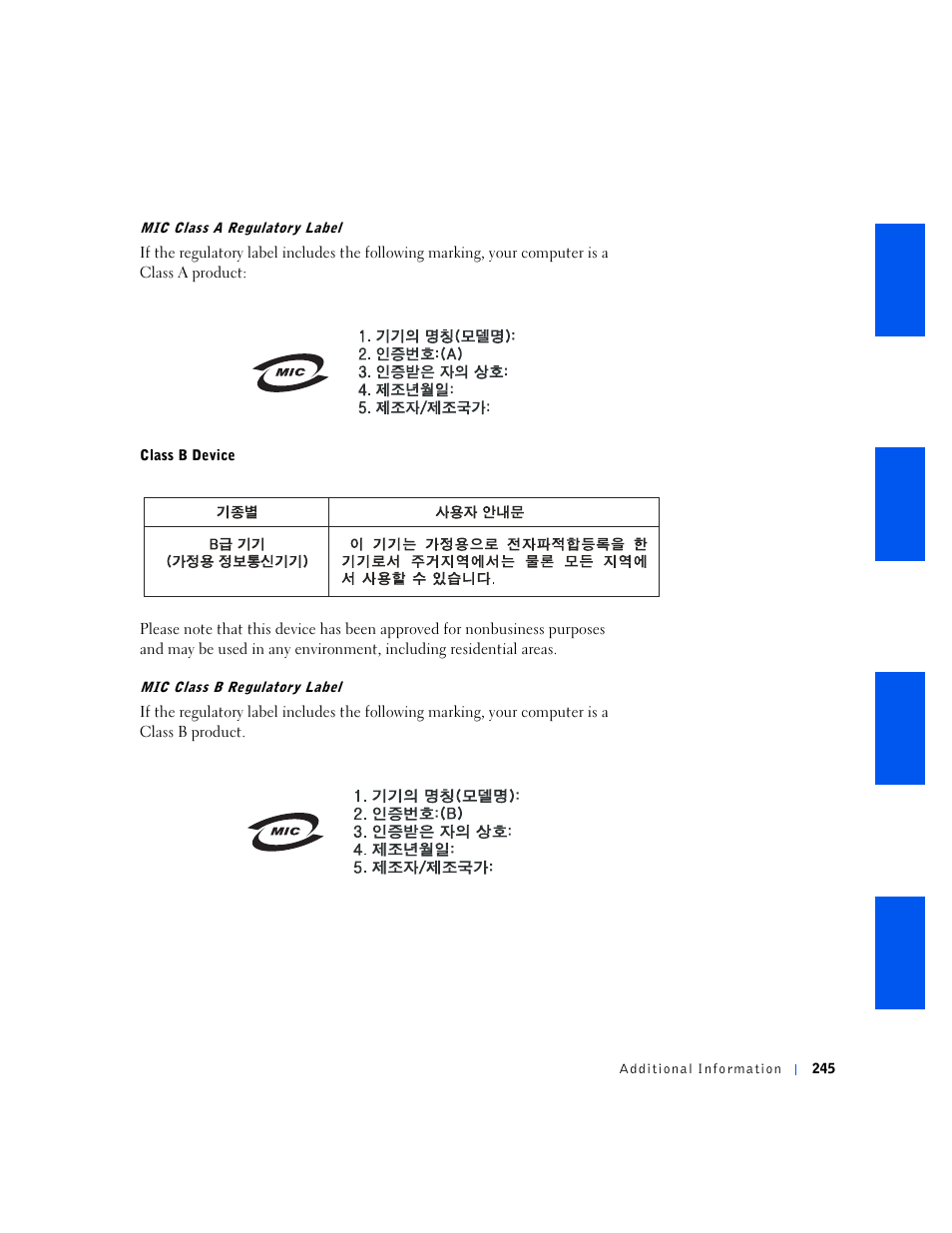 MIC Class A Regulatory Label

If the regulatory label includes the following marking, your computer is a Class A product:

MIC

1. 기기의 명칭(모델명):
2. 인증번호:(A)
3. 인증받은 자의 상호:
4. 제조년월일:
5. 제조자/제조국가:

Class B Device

| 기종별 | 사용자 안내문 |
|---|---|
| B급 기기 (가정용 정보통신기기) | 이 기기는 가정용으로 전자파적합등록을 한 기기로서 주거지역에서는 물론 모든 지역에서 사용할 수 있습니다. |

Please note that this device has been approved for nonbusiness purposes and may be used in any environment, including residential areas.

MIC Class B Regulatory Label

If the regulatory label includes the following marking, your computer is a Class B product.

MIC

1. 기기의 명칭(모델명):
2. 인증번호:(B)
3. 인증받은 자의 상호:
4. 제조년월일:
5. 제조자/제조국가:

Additional Information | 245